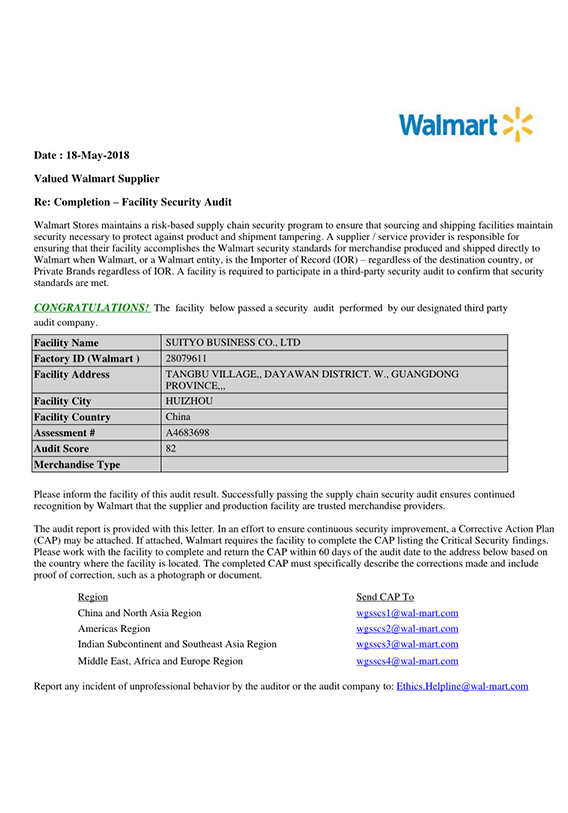 Walmart

Date : 18-May-2018

Valued Walmart Supplier

Re: Completion – Facility Security Audit

Walmart Stores maintains a risk-based supply chain security program to ensure that sourcing and shipping facilities maintain security necessary to protect against product and shipment tampering. A supplier / service provider is responsible for ensuring that their facility accomplishes the Walmart security standards for merchandise produced and shipped directly to Walmart when Walmart, or a Walmart entity, is the Importer of Record (IOR) – regardless of the destination country, or Private Brands regardless of IOR. A facility is required to participate in a third-party security audit to confirm that security standards are met.

CONGRATULATIONS! The facility below passed a security audit performed by our designated third party audit company.

| Facility Name | SUITYO BUSINESS CO., LTD |
|---|---|
| Factory ID (Walmart ) | 28079611 |
| Facility Address | TANGBU VILLAGE,, DAYAWAN DISTRICT. W., GUANGDONG PROVINCE,,, |
| Facility City | HUIZHOU |
| Facility Country | China |
| Assessment # | A4683698 |
| Audit Score | 82 |
| Merchandise Type | |

Please inform the facility of this audit result. Successfully passing the supply chain security audit ensures continued recognition by Walmart that the supplier and production facility are trusted merchandise providers.

The audit report is provided with this letter. In an effort to ensure continuous security improvement, a Corrective Action Plan (CAP) may be attached. If attached, Walmart requires the facility to complete the CAP listing the Critical Security findings. Please work with the facility to complete and return the CAP within 60 days of the audit date to the address below based on the country where the facility is located. The completed CAP must specifically describe the corrections made and include proof of correction, such as a photograph or document.

| Region | Send CAP To |
|---|---|
| China and North Asia Region | wgsscs1@wal-mart.com |
| Americas Region | wgsscs2@wal-mart.com |
| Indian Subcontinent and Southeast Asia Region | wgsscs3@wal-mart.com |
| Middle East, Africa and Europe Region | wgsscs4@wal-mart.com |

Report any incident of unprofessional behavior by the auditor or the audit company to: Ethics.Helpline@wal-mart.com